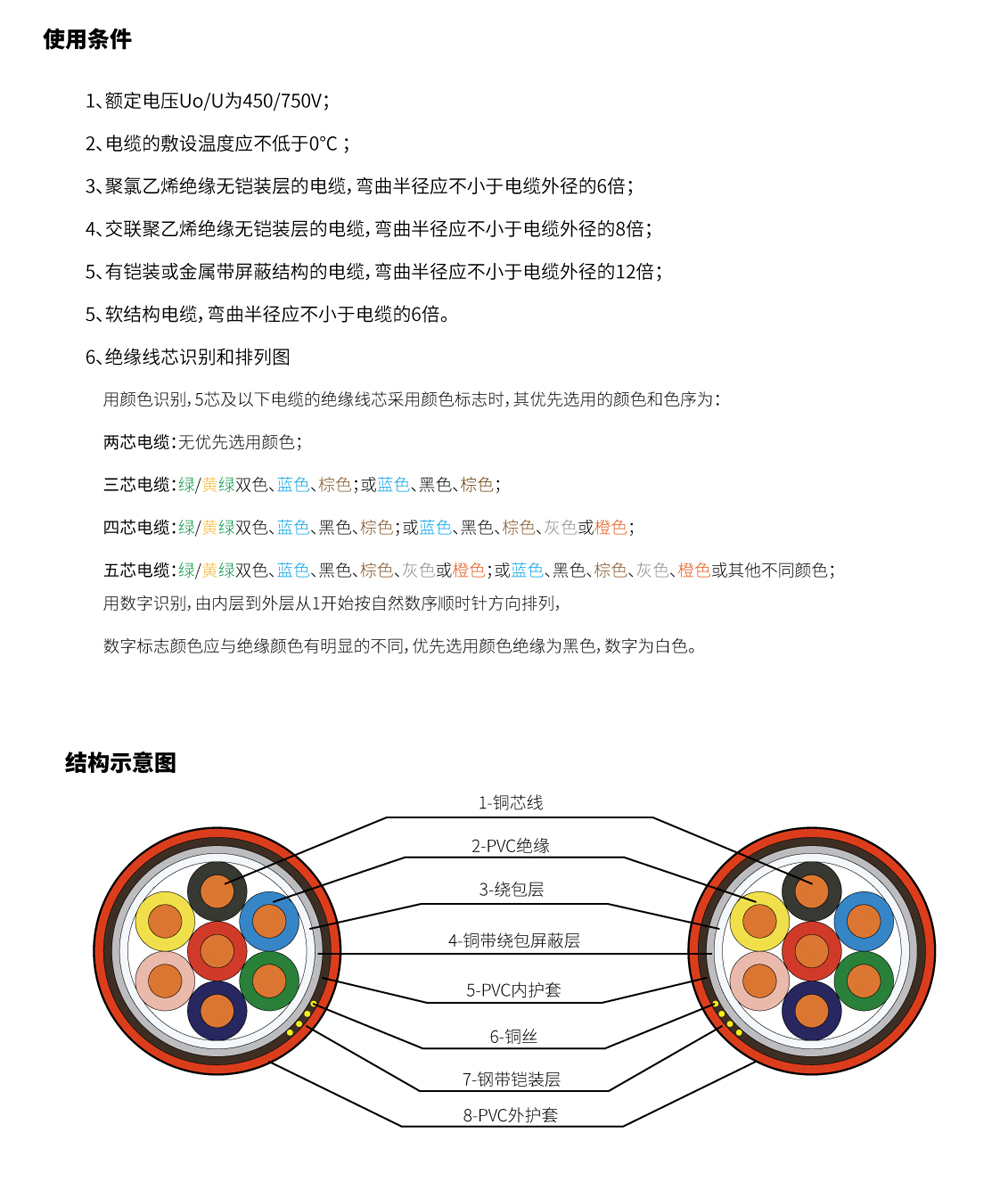 使用条件

1、额定电压Uo/U为450/750V；

2、电缆的敷设温度应不低于0°C；

3、聚氯乙烯绝缘无铠装层的电缆，弯曲半径应不小于电缆外径的6倍；

4、交联聚乙烯绝缘无铠装层的电缆，弯曲半径应不小于电缆外径的8倍；

5、有铠装或金属带屏蔽结构的电缆，弯曲半径应不小于电缆外径的12倍；

5、软结构电缆，弯曲半径应不小于电缆的6倍。

6、绝缘线芯识别和排列图

用颜色识别，5芯及以下电缆的绝缘线芯采用颜色标志时，其优先选用的颜色和色序为：

两芯电缆：无优先选用颜色；

三芯电缆：绿/黄绿双色、蓝色、棕色；或蓝色、黑色、棕色；

四芯电缆：绿/黄绿双色、蓝色、黑色、棕色；或蓝色、黑色、棕色、灰色或橙色；

五芯电缆：绿/黄绿双色、蓝色、黑色、棕色、灰色或橙色；或蓝色、黑色、棕色、灰色、橙色或其他不同颜色；

用数字识别，由内层到外层从1开始按自然数序顺时针方向排列，

数字标志颜色应与绝缘颜色有明显的不同，优先选用颜色绝缘为黑色，数字为白色。

结构示意图

1-铜芯线

2-PVC绝缘

3-绕包层

4-铜带绕包屏蔽层

5-PVC内护套

6-铜丝

7-钢带铠装层

8-PVC外护套